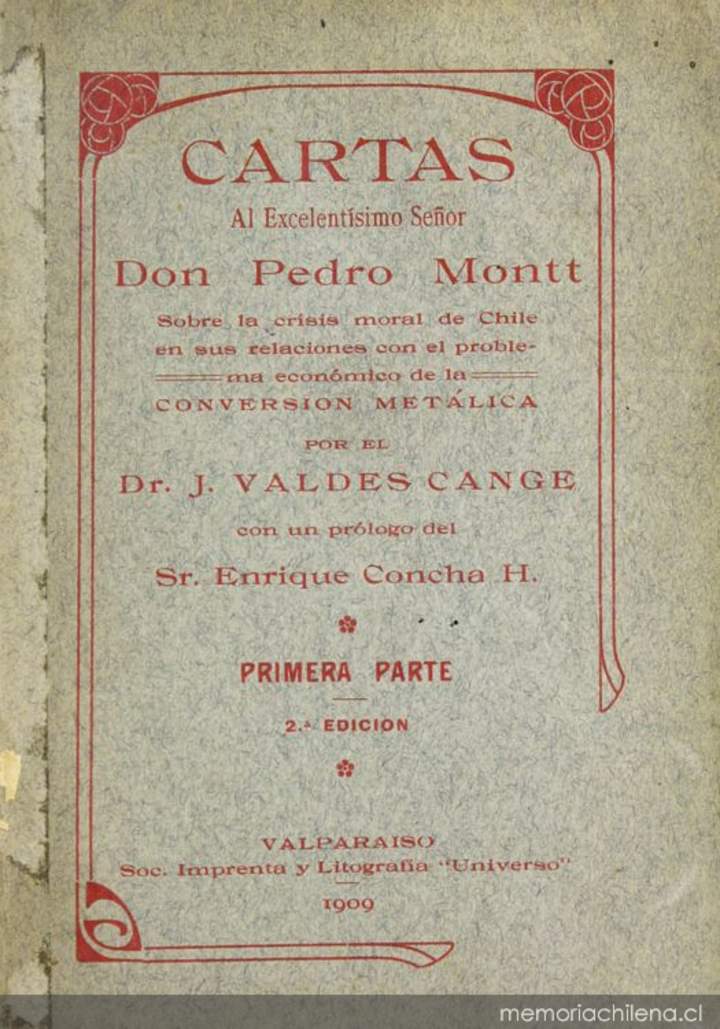 CARTAS
Al Excelentísimo Señor
Don Pedro Montt

Sobre la crisis moral de Chile en sus relaciones con el problema económico de la CONVERSION METÁLICA

POR EL
Dr. J. VALDES CANGE

con un prólogo del
Sr. Enrique Concha H.

PRIMERA PARTE

2.ª EDICION

VALPARAISO
Soc. Imprenta y Litografía "Universo"
1909

memoriachilena.cl